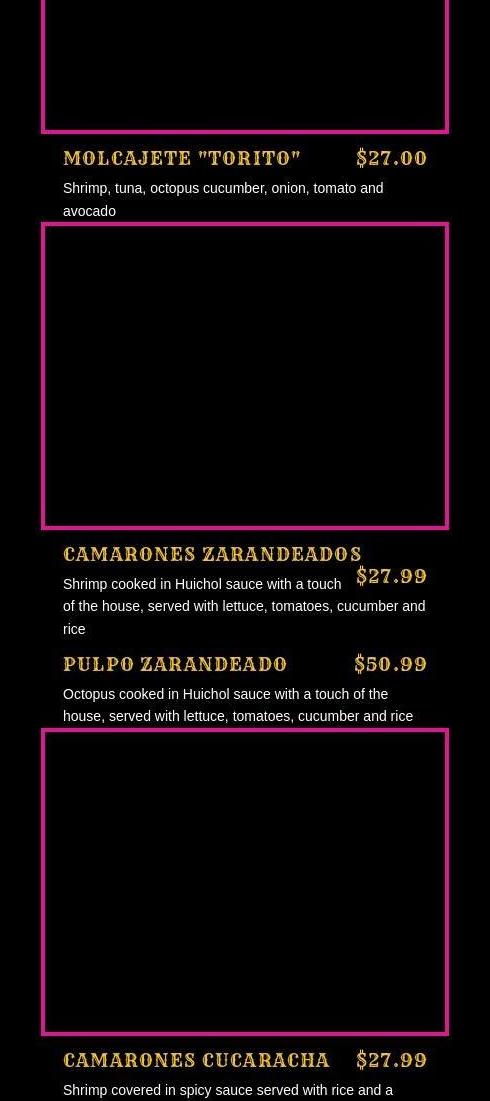 MOLCAJETE "TORITO" $27.00

Shrimp, tuna, octopus cucumber, onion, tomato and avocado

CAMARONES ZARANDEADOS $27.99

Shrimp cooked in Huichol sauce with a touch of the house, served with lettuce, tomatoes, cucumber and rice

PULPO ZARANDEADO $50.99

Octopus cooked in Huichol sauce with a touch of the house, served with lettuce, tomatoes, cucumber and rice

CAMARONES CUCARACHA $27.99

Shrimp covered in spicy sauce served with rice and a